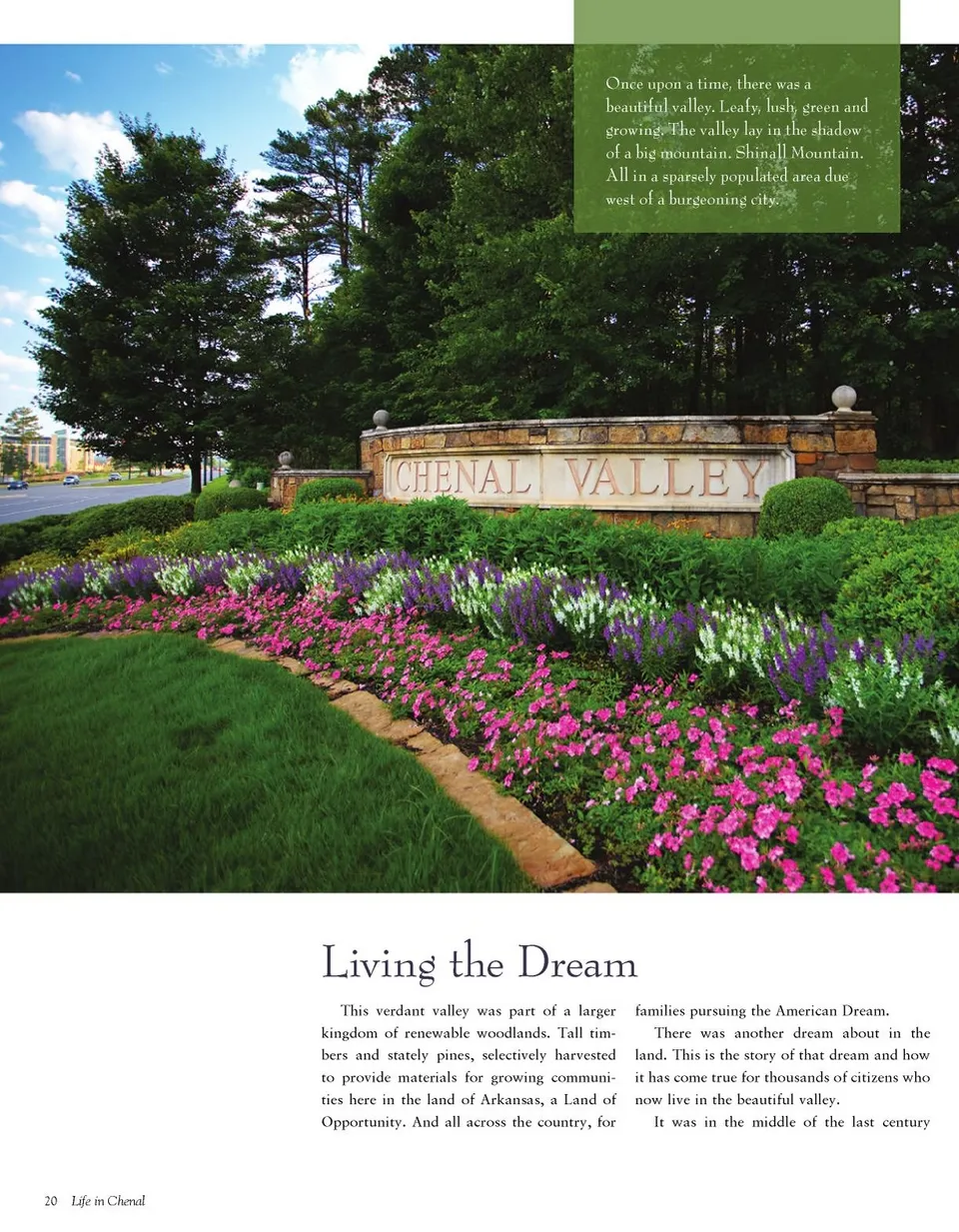 Once upon a time, there was a beautiful valley. Leafy, lush, green and growing. The valley lay in the shadow of a big mountain. Shinall Mountain. All in a sparsely populated area due west of a burgeoning city.

CHENAL VALLEY

Living the Dream

This verdant valley was part of a larger kingdom of renewable woodlands. Tall timbers and stately pines, selectively harvested to provide materials for growing communities here in the land of Arkansas, a Land of Opportunity. And all across the country, for families pursuing the American Dream.

There was another dream about in the land. This is the story of that dream and how it has come true for thousands of citizens who now live in the beautiful valley.

It was in the middle of the last century

20 Life in Chenal